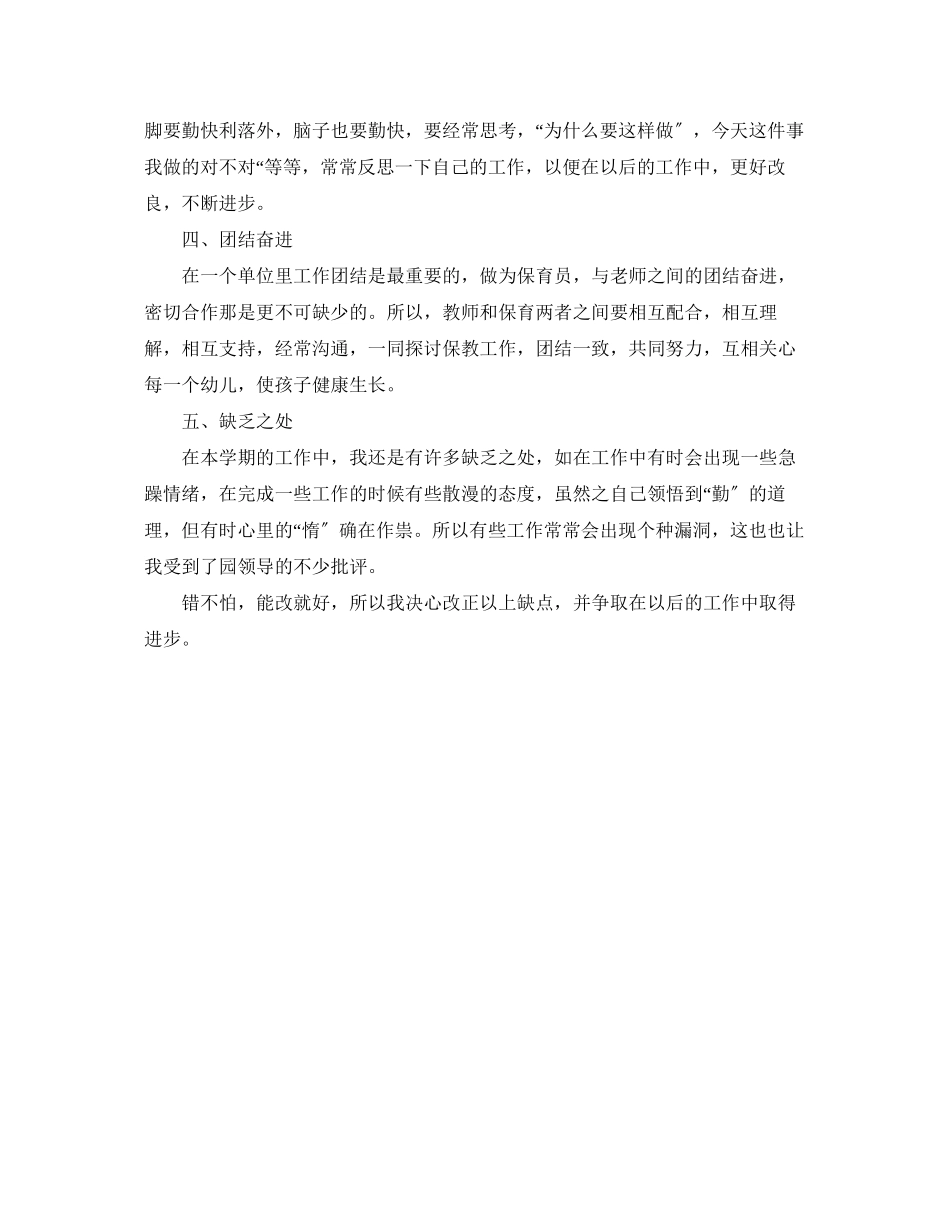 脚要勤快利落外，脑子也要勤快，要经常思考，“为什么要这样做″，今天这件事我做的对不对“等等，常常反思一下自己的工作，以便在以后的工作中，更好改良，不断进步。

四、团结奋进

在一个单位里工作团结是最重要的，做为保育员，与老师之间的团结奋进，密切合作那是更不可缺少的。所以，教师和保育两者之间要相互配合，相互理解，相互支持，经常沟通，一同探讨保教工作，团结一致，共同努力，互相关心每一个幼儿，使孩子健康生长。

五、缺乏之处

在本学期的工作中，我还是有许多缺乏之处，如在工作中有时会出现一些急躁情绪，在完成一些工作的时候有些散漫的态度，虽然之自己领悟到“勤″的道理，但有时心里的“惰″确在作祟。所以有些工作常常会出现个种漏洞，这也也让我受到了园领导的不少批评。

错不怕，能改就好，所以我决心改正以上缺点，并争取在以后的工作中取得进步。